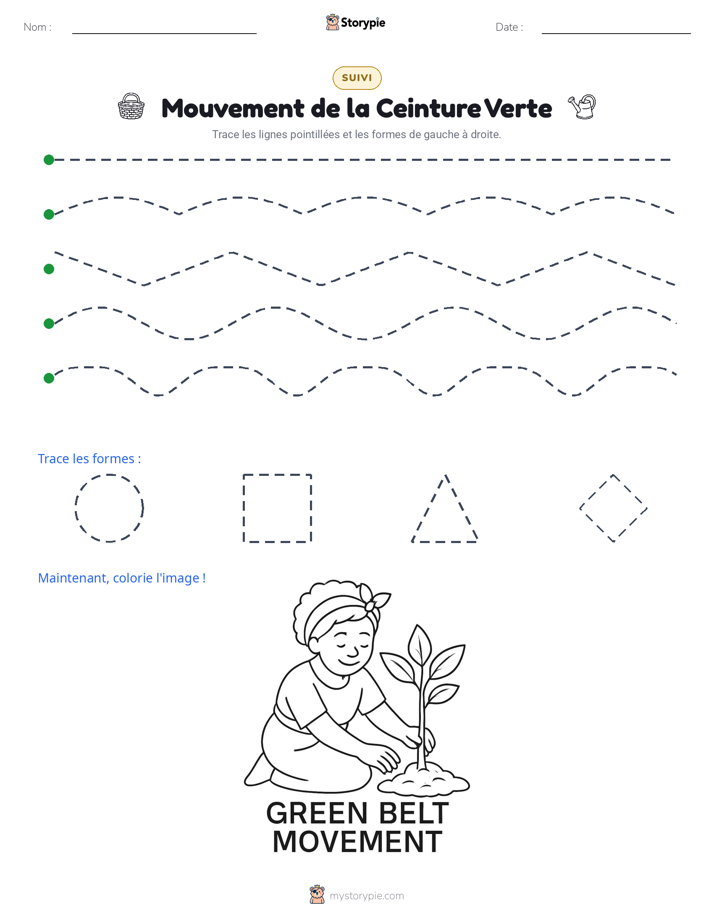 Nom : ____

Storypie

Date : ____

SUIVI

Mouvement de la Ceinture Verte

Trace les lignes pointillées et les formes de gauche à droite.

Trace les formes :

Maintenant, colorie l'image !

GREEN BELT
MOVEMENT

mystorypie.com